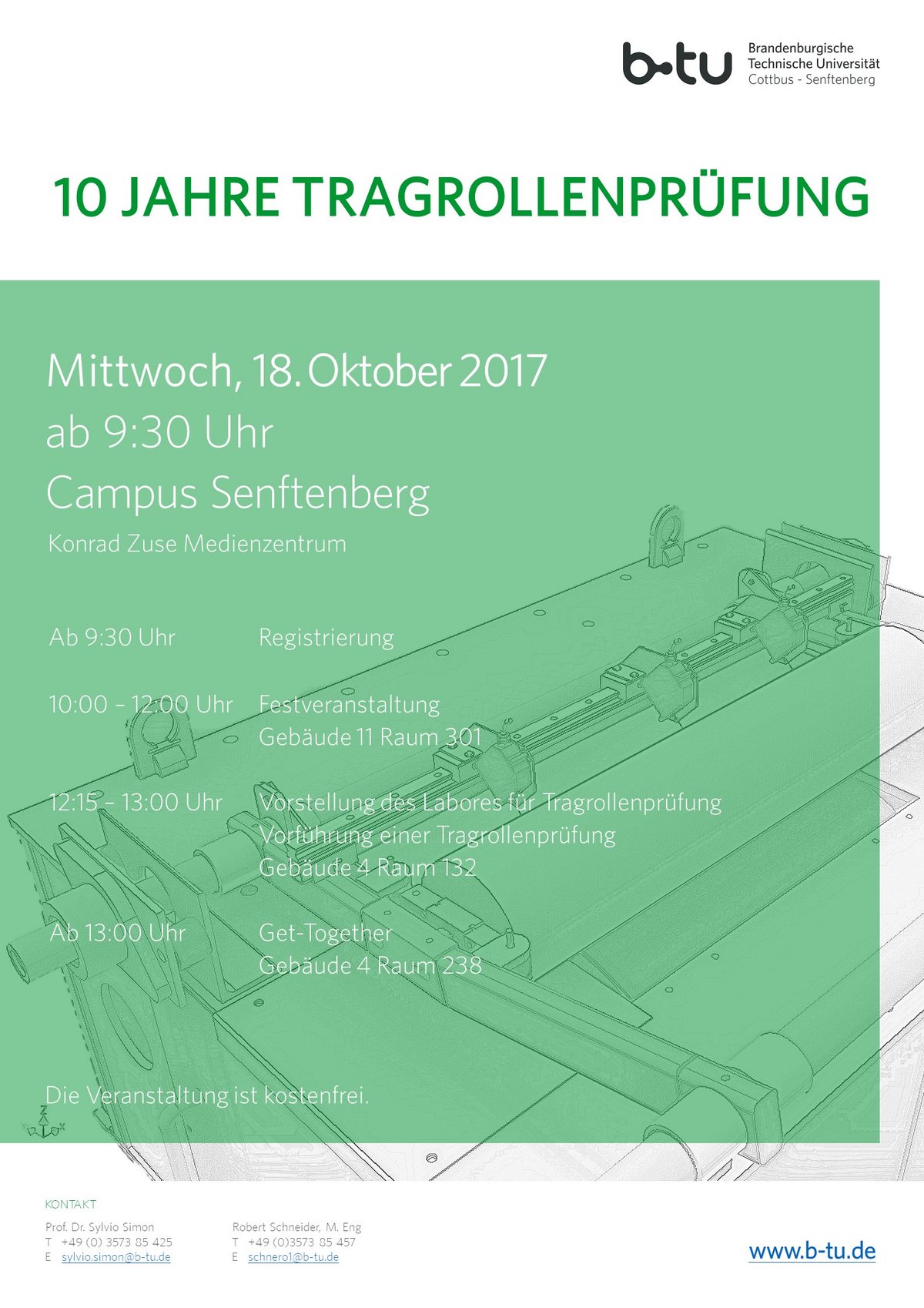 b-tu Brandenburgische Technische Universität Cottbus - Senftenberg

10 JAHRE TRAGROLLENPRÜFUNG

Mittwoch, 18. Oktober 2017
ab 9:30 Uhr
Campus Senftenberg
Konrad Zuse Medienzentrum

| | |
|---|---|
| Ab 9:30 Uhr | Registrierung |
| 10:00 – 12:00 Uhr | Festveranstaltung Gebäude 11 Raum 301 |
| 12:15 – 13:00 Uhr | Vorstellung des Labores für Tragrollenprüfung Vorführung einer Tragrollenprüfung Gebäude 4 Raum 132 |
| Ab 13:00 Uhr | Get-Together Gebäude 4 Raum 238 |

Die Veranstaltung ist kostenfrei.

KONTAKT

Prof. Dr. Sylvio Simon
T +49 (0) 3573 85 425
E sylvio.simon@b-tu.de

Robert Schneider, M. Eng
T +49 (0)3573 85 457
E schnero1@b-tu.de

www.b-tu.de